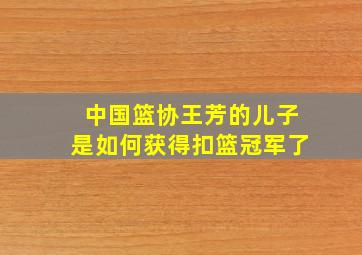 中国篮协王芳的儿子
是如何获得扣篮冠军了